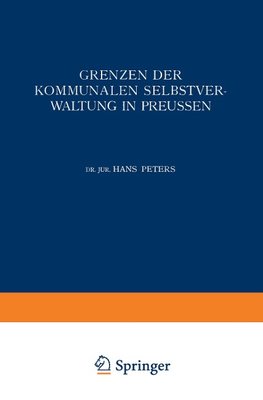 GRENZEN DER KOMMUNALEN SELBSTVERWALTUNG IN PREUSSEN

DR. JUR. HANS PETERS

Springer